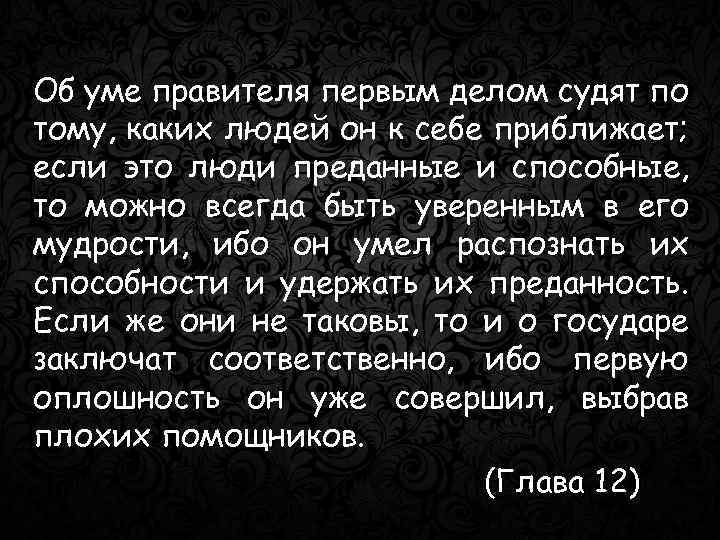 Об уме правителя первым делом судят по тому, каких людей он к себе приближает; если это люди преданные и способные, то можно всегда быть уверенным в его мудрости, ибо он умел распознать их способности и удержать их преданность. Если же они не таковы, то и о государе заключат соответственно, ибо первую оплошность он уже совершил, выбрав плохих помощников.

(Глава 12)